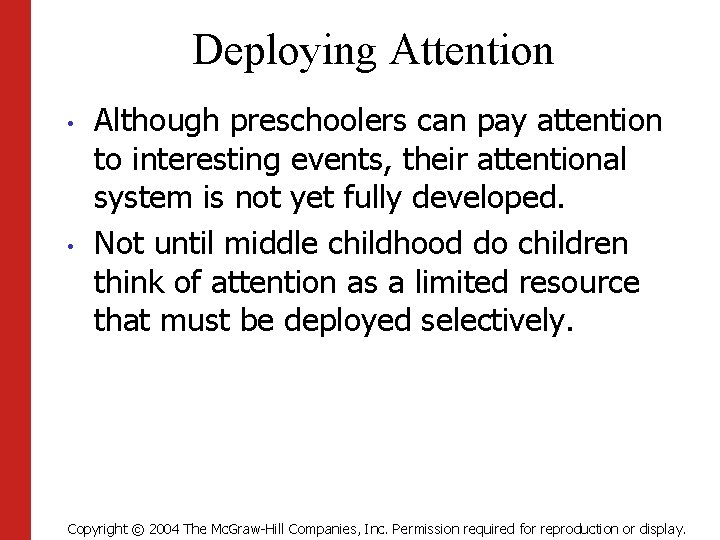 Deploying Attention

• Although preschoolers can pay attention to interesting events, their attentional system is not yet fully developed.

• Not until middle childhood do children think of attention as a limited resource that must be deployed selectively.

Copyright © 2004 The McGraw-Hill Companies, Inc. Permission required for reproduction or display.